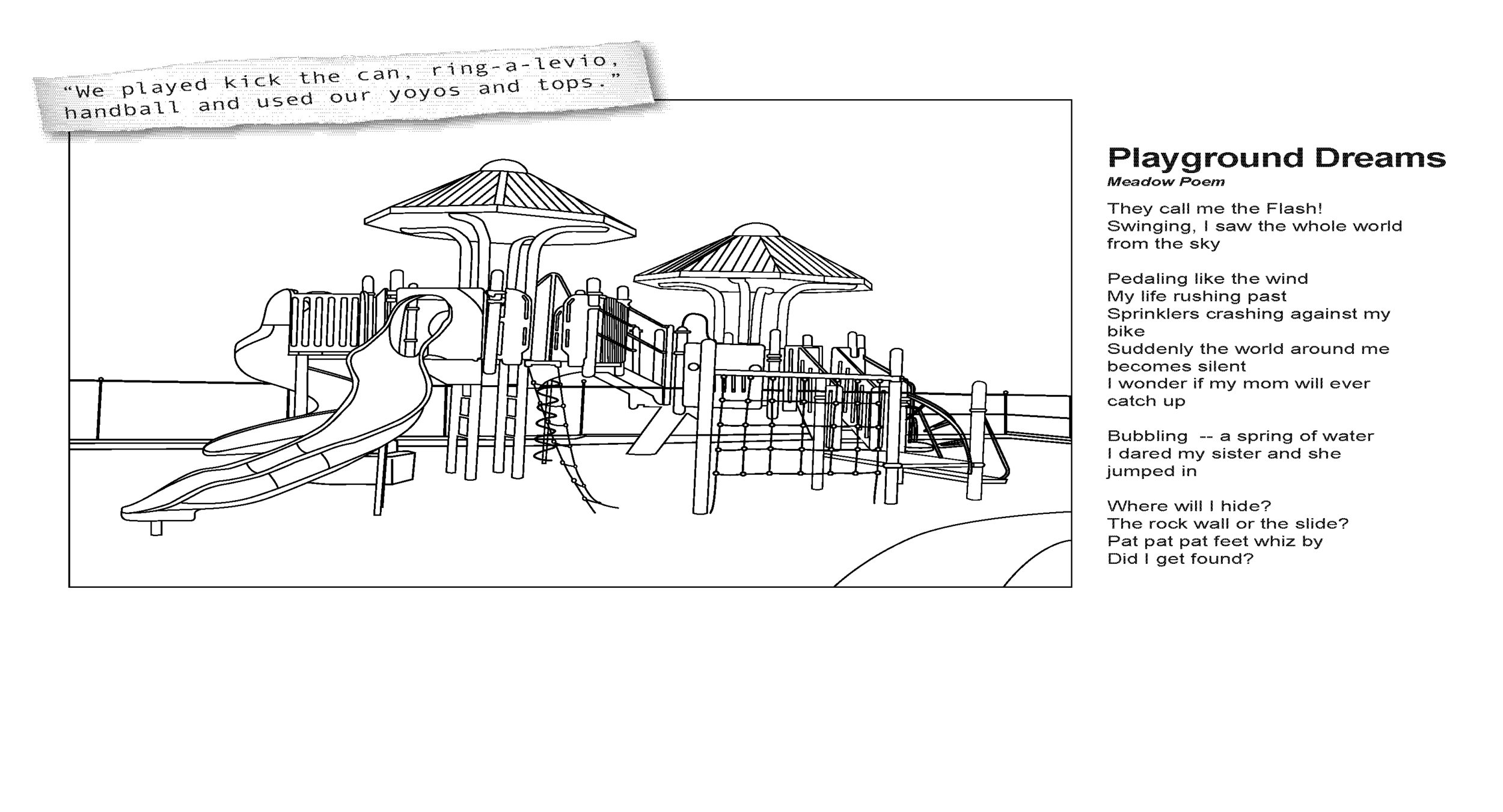 "We played kick the can, ring-a-levio, handball and used our yoyos and tops."

Playground Dreams
Meadow Poem

They call me the Flash!
Swinging, I saw the whole world
from the sky

Pedaling like the wind
My life rushing past
Sprinklers crashing against my
bike
Suddenly the world around me
becomes silent
I wonder if my mom will ever
catch up

Bubbling -- a spring of water
I dared my sister and she
jumped in

Where will I hide?
The rock wall or the slide?
Pat pat pat feet whiz by
Did I get found?